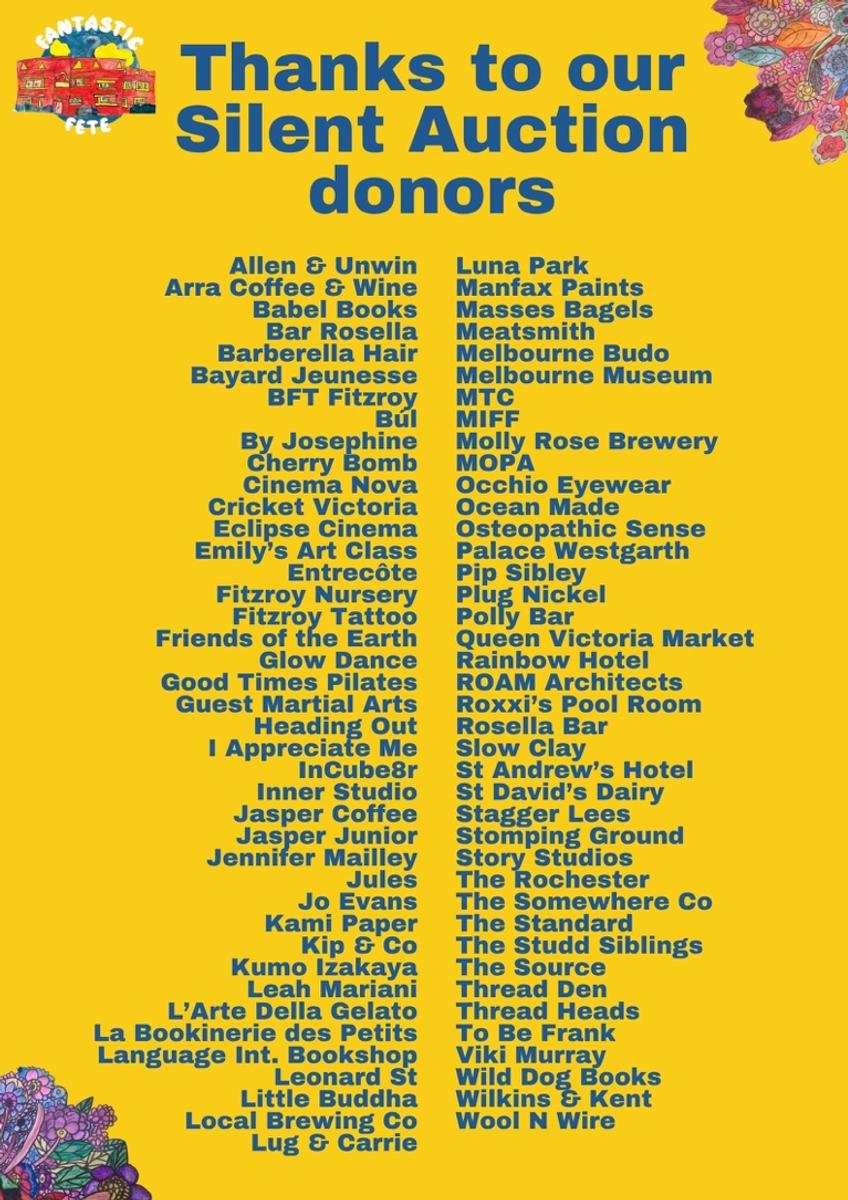 FANTASTIC FETE

Thanks to our Silent Auction donors

Allen & Unwin
Arra Coffee & Wine
Babel Books
Bar Rosella
Barberella Hair
Bayard Jeunesse
BFT Fitzroy
Búl
By Josephine
Cherry Bomb
Cinema Nova
Cricket Victoria
Eclipse Cinema
Emily's Art Class
Entrecôte
Fitzroy Nursery
Fitzroy Tattoo
Friends of the Earth
Glow Dance
Good Times Pilates
Guest Martial Arts
Heading Out
I Appreciate Me
InCube8r
Inner Studio
Jasper Coffee
Jasper Junior
Jennifer Mailley
Jules
Jo Evans
Kami Paper
Kip & Co
Kumo Izakaya
Leah Mariani
L'Arte Della Gelato
La Bookinerie des Petits
Language Int. Bookshop
Leonard St
Little Buddha
Local Brewing Co
Lug & Carrie

Luna Park
Manfax Paints
Masses Bagels
Meatsmith
Melbourne Budo
Melbourne Museum
MTC
MIFF
Molly Rose Brewery
MOPA
Occhio Eyewear
Ocean Made
Osteopathic Sense
Palace Westgarth
Pip Sibley
Plug Nickel
Polly Bar
Queen Victoria Market
Rainbow Hotel
ROAM Architects
Roxxi's Pool Room
Rosella Bar
Slow Clay
St Andrew's Hotel
St David's Dairy
Stagger Lees
Stomping Ground
Story Studios
The Rochester
The Somewhere Co
The Standard
The Studd Siblings
The Source
Thread Den
Thread Heads
To Be Frank
Viki Murray
Wild Dog Books
Wilkins & Kent
Wool N Wire